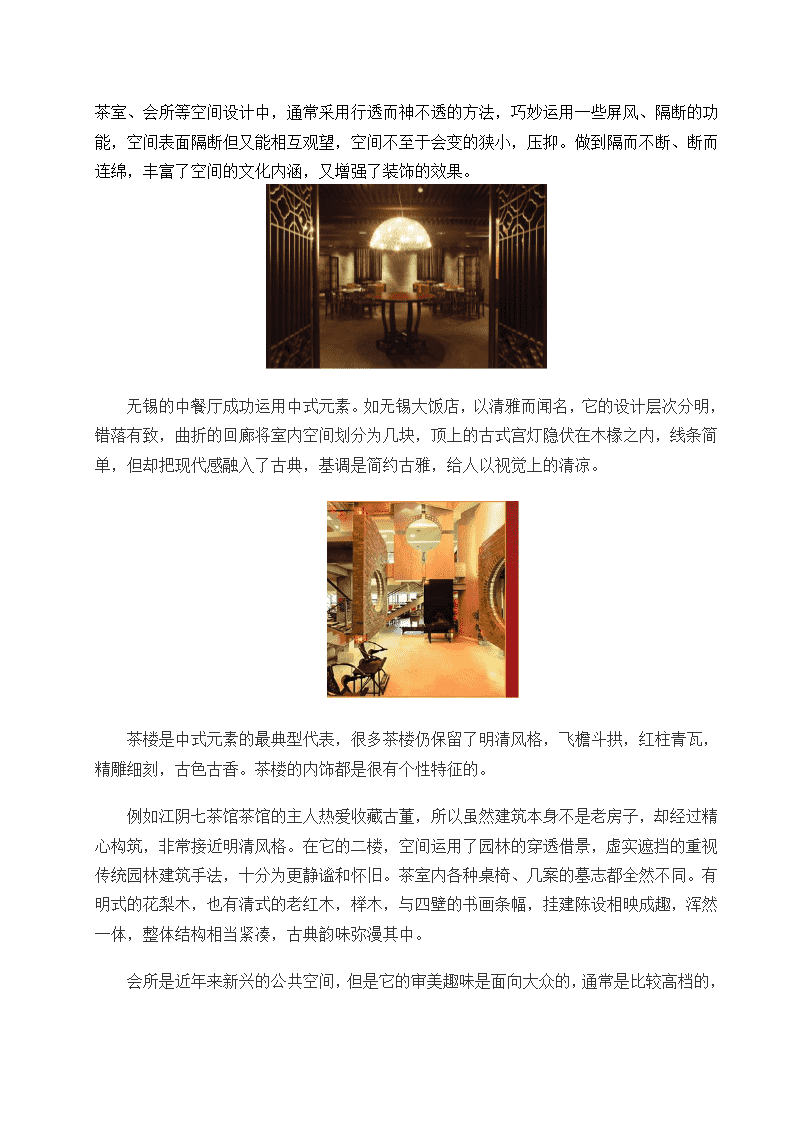 茶室、会所等空间设计中，通常采用行透而神不透的方法，巧妙运用一些屏风、隔断的功能，空间表面隔断但又能相互观望，空间不至于会变的狭小，压抑。做到隔而不断、断而连绵，丰富了空间的文化内涵，又增强了装饰的效果。

无锡的中餐厅成功运用中式元素。如无锡大饭店，以清雅而闻名，它的设计层次分明，错落有致，曲折的回廊将室内空间划分为几块，顶上的古式宫灯隐伏在木椽之内，线条简单，但却把现代感融入了古典，基调是简约古雅，给人以视觉上的清凉。

茶楼是中式元素的最典型代表，很多茶楼仍保留了明清风格，飞檐斗拱，红柱青瓦，精雕细刻，古色古香。茶楼的内饰都是很有个性特征的。

例如江阴七茶馆茶馆的主人热爱收藏古董，所以虽然建筑本身不是老房子，却经过精心构筑，非常接近明清风格。在它的二楼，空间运用了园林的穿透借景，虚实遮挡的重视传统园林建筑手法，十分为更静谧和怀旧。茶室内各种桌椅、几案的墓志都全然不同。有明式的花梨木，也有清式的老红木，榉木，与四壁的书画条幅，挂建陈设相映成趣，浑然一体，整体结构相当紧凑，古典韵味弥漫其中。

会所是近年来新兴的公共空间，但是它的审美趣味是面向大众的，通常是比较高档的，